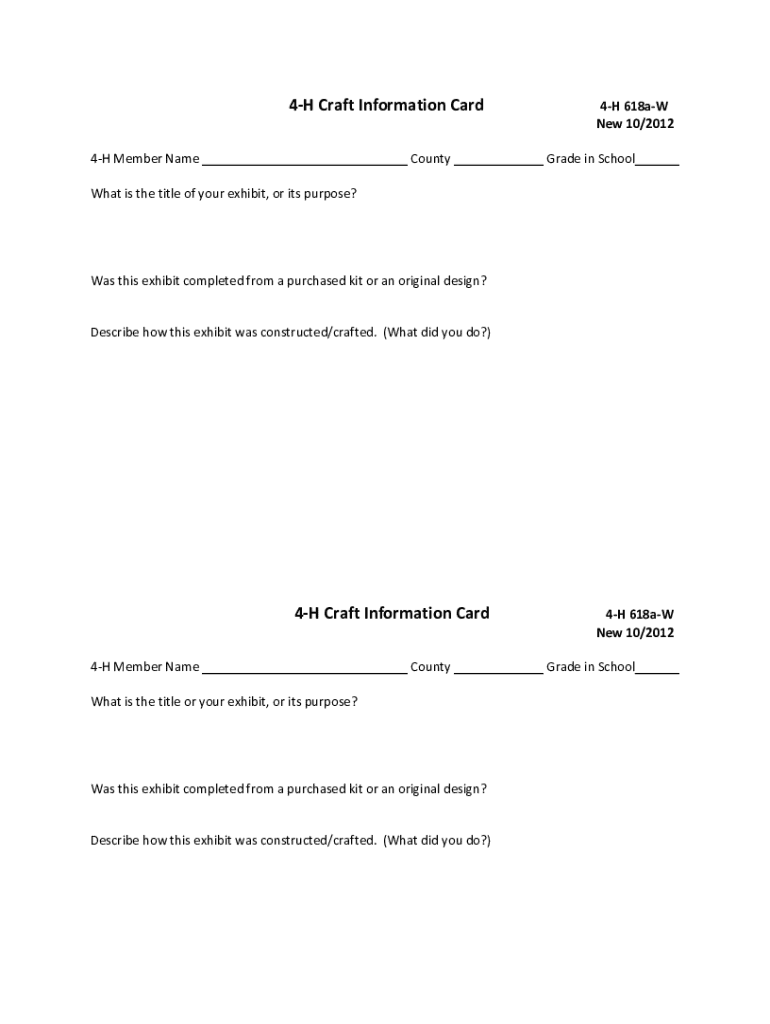 4-H Craft Information Card

4-H 618a-W
New 10/2012

4-H Member Name ____________________________ County ____________ Grade in School______

What is the title of your exhibit, or its purpose?

Was this exhibit completed from a purchased kit or an original design?

Describe how this exhibit was constructed/crafted. (What did you do?)

4-H Craft Information Card

4-H 618a-W
New 10/2012

4-H Member Name ____________________________ County ____________ Grade in School______

What is the title or your exhibit, or its purpose?

Was this exhibit completed from a purchased kit or an original design?

Describe how this exhibit was constructed/crafted. (What did you do?)